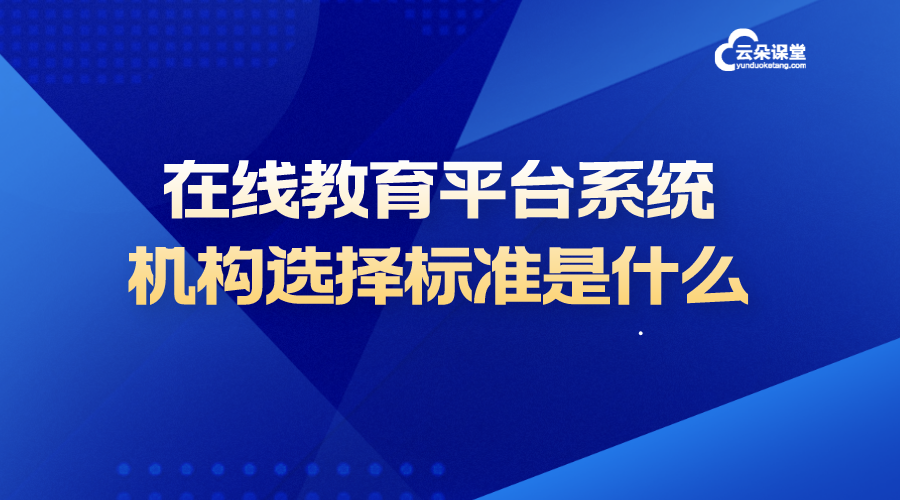 云朵课堂
yunduoketang.com

在线教育平台系统
机构选择标准是什么